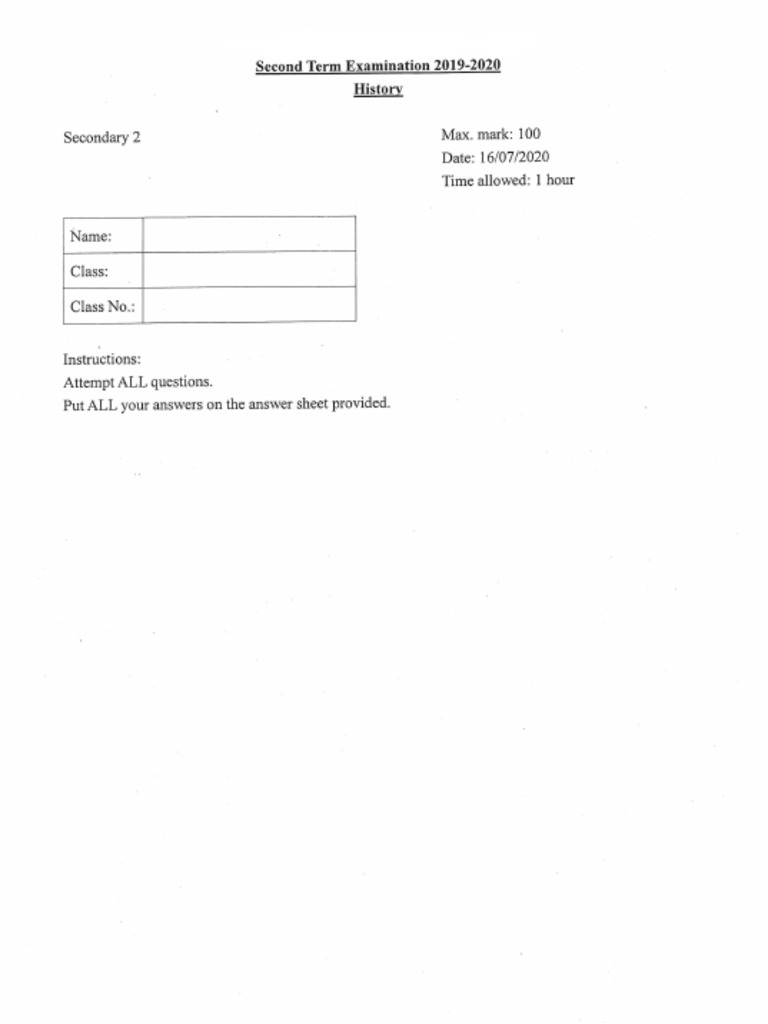 Second Term Examination 2019-2020
History

Secondary 2

Max. mark: 100
Date: 16/07/2020
Time allowed: 1 hour

| Name: | |
|---|---|
| Class: | |
| Class No.: | |

Instructions:
Attempt ALL questions.
Put ALL your answers on the answer sheet provided.